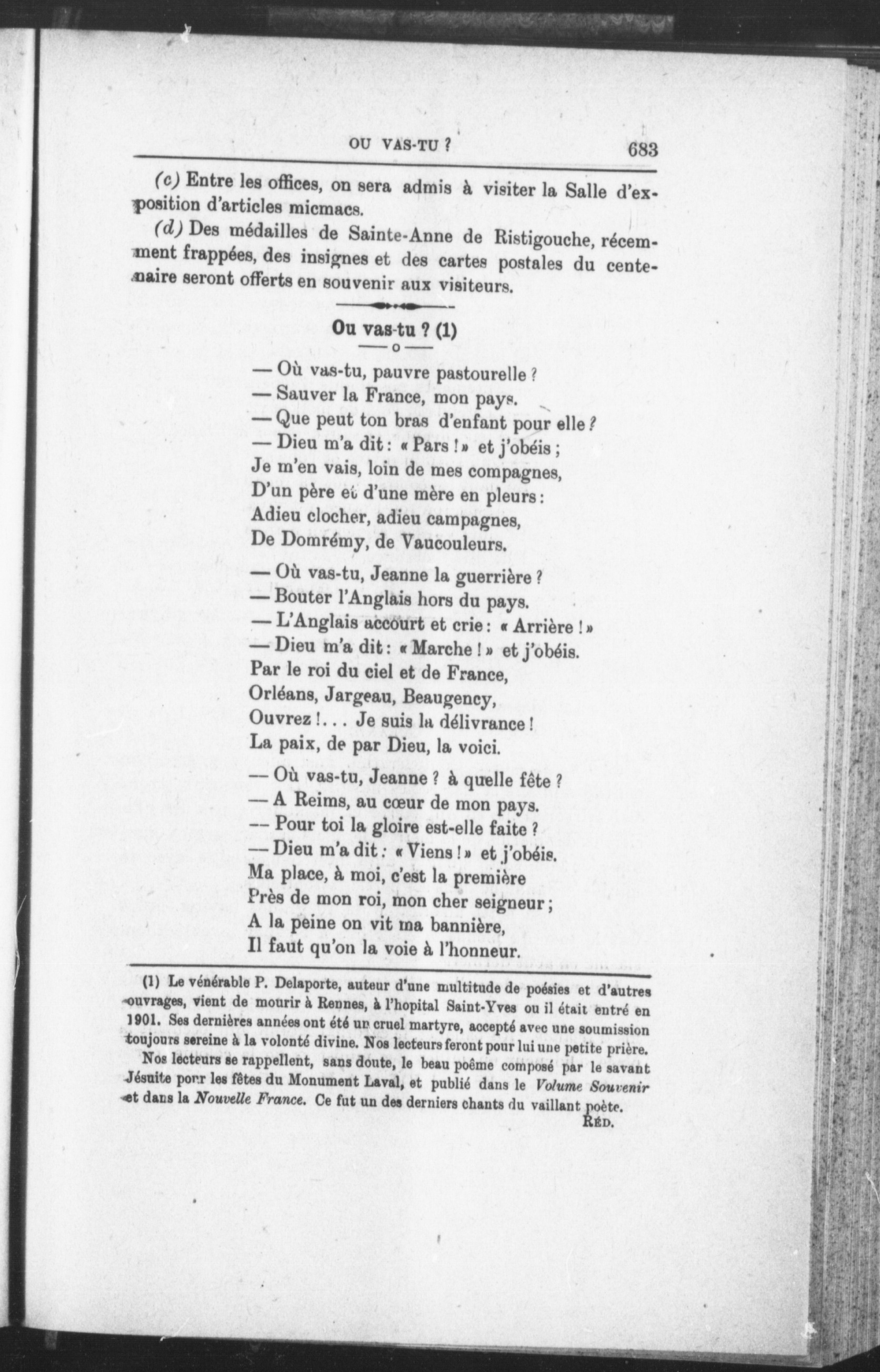 OU VAS-TU ? 683

(c) Entre les offices, on sera admis à visiter la Salle d'exposition d'articles micmacs.

(d) Des médailles de Sainte-Anne de Ristigouche, récemment frappées, des insignes et des cartes postales du centenaire seront offerts en souvenir aux visiteurs.

Ou vas-tu ? (1)

— Où vas-tu, pauvre pastourelle ?
— Sauver la France, mon pays.
— Que peut ton bras d'enfant pour elle ?
— Dieu m'a dit : « Pars ! » et j'obéis ;
Je m'en vais, loin de mes compagnes,
D'un père et d'une mère en pleurs :
Adieu clocher, adieu campagnes,
De Domrémy, de Vaucouleurs.

— Où vas-tu, Jeanne la guerrière ?
— Bouter l'Anglais hors du pays.
— L'Anglais accourt et crie : « Arrière ! »
— Dieu m'a dit : « Marche ! » et j'obéis.
Par le roi du ciel et de France,
Orléans, Jargeau, Beaugency,
Ouvrez !... Je suis la délivrance !
La paix, de par Dieu, la voici.

— Où vas-tu, Jeanne ? à quelle fête ?
— A Reims, au cœur de mon pays.
— Pour toi la gloire est-elle faite ?
— Dieu m'a dit : « Viens ! » et j'obéis.
Ma place, à moi, c'est la première
Près de mon roi, mon cher seigneur ;
A la peine on vit ma bannière,
Il faut qu'on la voie à l'honneur.

(1) Le vénérable P. Delaporte, auteur d'une multitude de poésies et d'autres ouvrages, vient de mourir à Rennes, à l'hopital Saint-Yves ou il était entré en 1901. Ses dernières années ont été un cruel martyre, accepté avec une soumission toujours sereine à la volonté divine. Nos lecteurs feront pour lui une petite prière.

Nos lecteurs se rappellent, sans doute, le beau poême composé par le savant Jésuite pour les fêtes du Monument Laval, et publié dans le Volume Souvenir et dans la Nouvelle France. Ce fut un des derniers chants du vaillant poète.
RÉD.